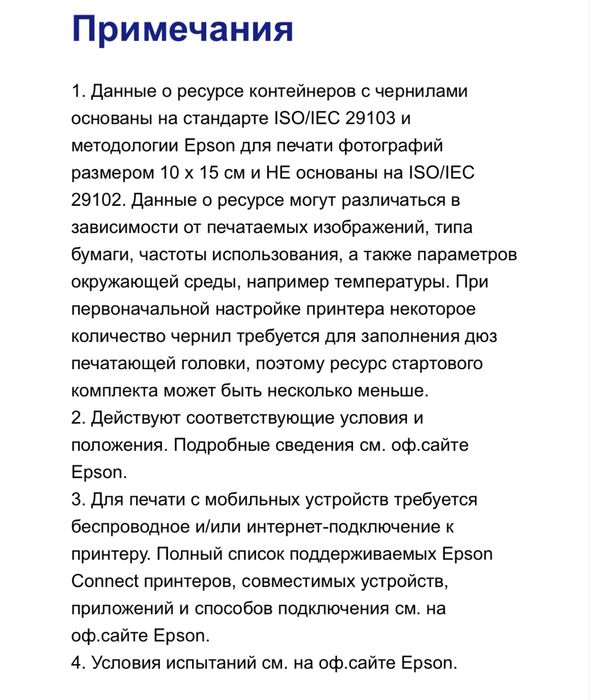 Примечания

1. Данные о ресурсе контейнеров с чернилами основаны на стандарте ISO/IEC 29103 и методологии Epson для печати фотографий размером 10 x 15 см и НЕ основаны на ISO/IEC 29102. Данные о ресурсе могут различаться в зависимости от печатаемых изображений, типа бумаги, частоты использования, а также параметров окружающей среды, например температуры. При первоначальной настройке принтера некоторое количество чернил требуется для заполнения дюз печатающей головки, поэтому ресурс стартового комплекта может быть несколько меньше.
2. Действуют соответствующие условия и положения. Подробные сведения см. оф.сайте Epson.
3. Для печати с мобильных устройств требуется беспроводное и/или интернет-подключение к принтеру. Полный список поддерживаемых Epson Connect принтеров, совместимых устройств, приложений и способов подключения см. на оф.сайте Epson.
4. Условия испытаний см. на оф.сайте Epson.